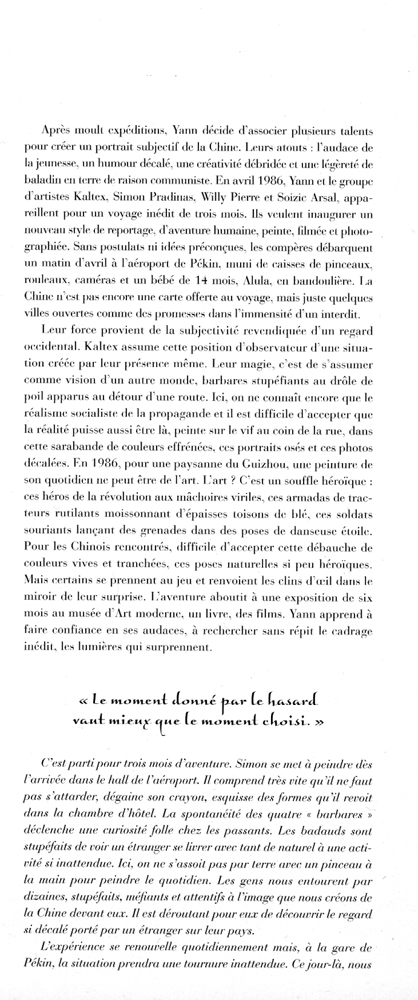 Après moult expéditions, Yann décide d'associer plusieurs talents pour créer un portrait subjectif de la Chine. Leurs atouts : l'audace de la jeunesse, un humour décalé, une créativité débridée et une légèreté de baladin en terre de raison communiste. En avril 1986, Yann et le groupe d'artistes Kaltex, Simon Pradinas, Willy Pierre et Soizic Arsal, appareillent pour un voyage inédit de trois mois. Ils veulent inaugurer un nouveau style de reportage, d'aventure humaine, peinte, filmée et photographiée. Sans postulats ni idées préconçues, les compères débarquent un matin d'avril à l'aéroport de Pékin, muni de caisses de pinceaux, rouleaux, caméras et un bébé de 14 mois, Alula, en bandoulière. La Chine n'est pas encore une carte offerte au voyage, mais juste quelques villes ouvertes comme des promesses dans l'immensité d'un interdit.

Leur force provient de la subjectivité revendiquée d'un regard occidental. Kaltex assume cette position d'observateur d'une situation créée par leur présence même. Leur magie, c'est de s'assumer comme vision d'un autre monde, barbares stupéfiants au drôle de poil apparus au détour d'une route. Ici, on ne connaît encore que le réalisme socialiste de la propagande et il est difficile d'accepter que la réalité puisse aussi être là, peinte sur le vif au coin de la rue, dans cette sarabande de couleurs effrénées, ces portraits osés et ces photos décalées. En 1986, pour une paysanne du Guizhou, une peinture de son quotidien ne peut être de l'art. L'art ? C'est un souffle héroïque : ces héros de la révolution aux mâchoires viriles, ces armadas de tracteurs rutilants moissonnant d'épaisses toisons de blé, ces soldats souriants lançant des grenades dans des poses de danseuse étoile. Pour les Chinois rencontrés, difficile d'accepter cette débauche de couleurs vives et tranchées, ces poses naturelles si peu héroïques. Mais certains se prennent au jeu et renvoient les clins d'œil dans le miroir de leur surprise. L'aventure aboutit à une exposition de six mois au musée d'Art moderne, un livre, des films. Yann apprend à faire confiance en ses audaces, à rechercher sans répit le cadrage inédit, les lumières qui surprennent.

« Le moment donné par le hasard vaut mieux que le moment choisi. »

C'est parti pour trois mois d'aventure. Simon se met à peindre dès l'arrivée dans le hall de l'aéroport. Il comprend très vite qu'il ne faut pas s'attarder, dégaine son crayon, esquisse des formes qu'il revoit dans la chambre d'hôtel. La spontanéité des quatre « barbares » déclenche une curiosité folle chez les passants. Les badauds sont stupéfaits de voir un étranger se livrer avec tant de naturel à une activité si inattendue. Ici, on ne s'assoit pas par terre avec un pinceau à la main pour peindre le quotidien. Les gens nous entourent par dizaines, stupéfaits, méfiants et attentifs à l'image que nous créons de la Chine devant eux. Il est déroutant pour eux de découvrir le regard si décalé porté par un étranger sur leur pays.

L'expérience se renouvelle quotidiennement mais, à la gare de Pékin, la situation prendra une tournure inattendue. Ce jour-là, nous